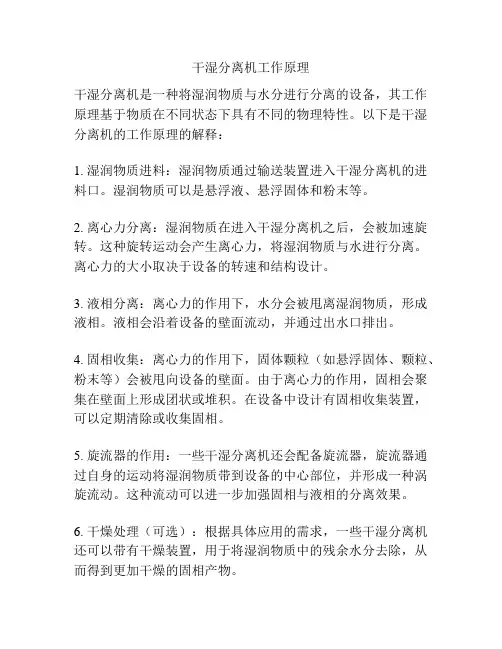 干湿分离机工作原理

干湿分离机是一种将湿润物质与水分进行分离的设备，其工作原理基于物质在不同状态下具有不同的物理特性。以下是干湿分离机的工作原理的解释：

1. 湿润物质进料：湿润物质通过输送装置进入干湿分离机的进料口。湿润物质可以是悬浮液、悬浮固体和粉末等。

2. 离心力分离：湿润物质在进入干湿分离机之后，会被加速旋转。这种旋转运动会产生离心力，将湿润物质与水进行分离。离心力的大小取决于设备的转速和结构设计。

3. 液相分离：离心力的作用下，水分会被甩离湿润物质，形成液相。液相会沿着设备的壁面流动，并通过出水口排出。

4. 固相收集：离心力的作用下，固体颗粒（如悬浮固体、颗粒、粉末等）会被甩向设备的壁面。由于离心力的作用，固相会聚集在壁面上形成团状或堆积。在设备中设计有固相收集装置，可以定期清除或收集固相。

5. 旋流器的作用：一些干湿分离机还会配备旋流器，旋流器通过自身的运动将湿润物质带到设备的中心部位，并形成一种涡旋流动。这种流动可以进一步加强固相与液相的分离效果。

6. 干燥处理（可选）：根据具体应用的需求，一些干湿分离机还可以带有干燥装置，用于将湿润物质中的残余水分去除，从而得到更加干燥的固相产物。